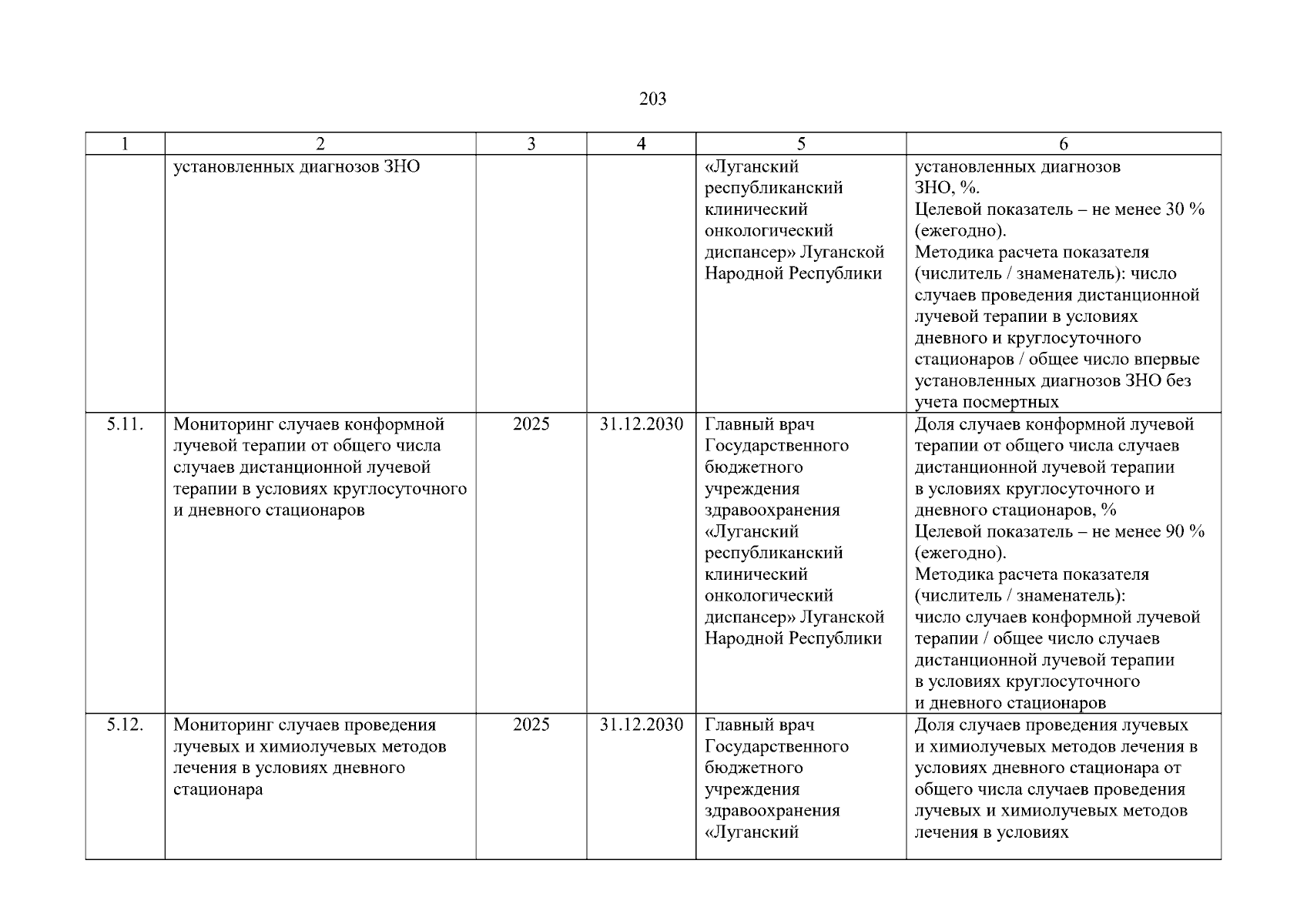 203

| 1 | 2 | 3 | 4 | 5 | 6 |
|---|---|---|---|---|---|
|  | установленных диагнозов ЗНО |  |  | «Луганский республиканский клинический онкологический диспансер» Луганской Народной Республики | установленных диагнозов ЗНО, %. Целевой показатель – не менее 30 % (ежегодно). Методика расчета показателя (числитель / знаменатель): число случаев проведения дистанционной лучевой терапии в условиях дневного и круглосуточного стационаров / общее число впервые установленных диагнозов ЗНО без учета посмертных |
| 5.11. | Мониторинг случаев конформной лучевой терапии от общего числа случаев дистанционной лучевой терапии в условиях круглосуточного и дневного стационаров | 2025 | 31.12.2030 | Главный врач Государственного бюджетного учреждения здравоохранения «Луганский республиканский клинический онкологический диспансер» Луганской Народной Республики | Доля случаев конформной лучевой терапии от общего числа случаев дистанционной лучевой терапии в условиях круглосуточного и дневного стационаров, % Целевой показатель – не менее 90 % (ежегодно). Методика расчета показателя (числитель / знаменатель): число случаев конформной лучевой терапии / общее число случаев дистанционной лучевой терапии в условиях круглосуточного и дневного стационаров |
| 5.12. | Мониторинг случаев проведения лучевых и химиолучевых методов лечения в условиях дневного стационара | 2025 | 31.12.2030 | Главный врач Государственного бюджетного учреждения здравоохранения «Луганский | Доля случаев проведения лучевых и химиолучевых методов лечения в условиях дневного стационара от общего числа случаев проведения лучевых и химиолучевых методов лечения в условиях |